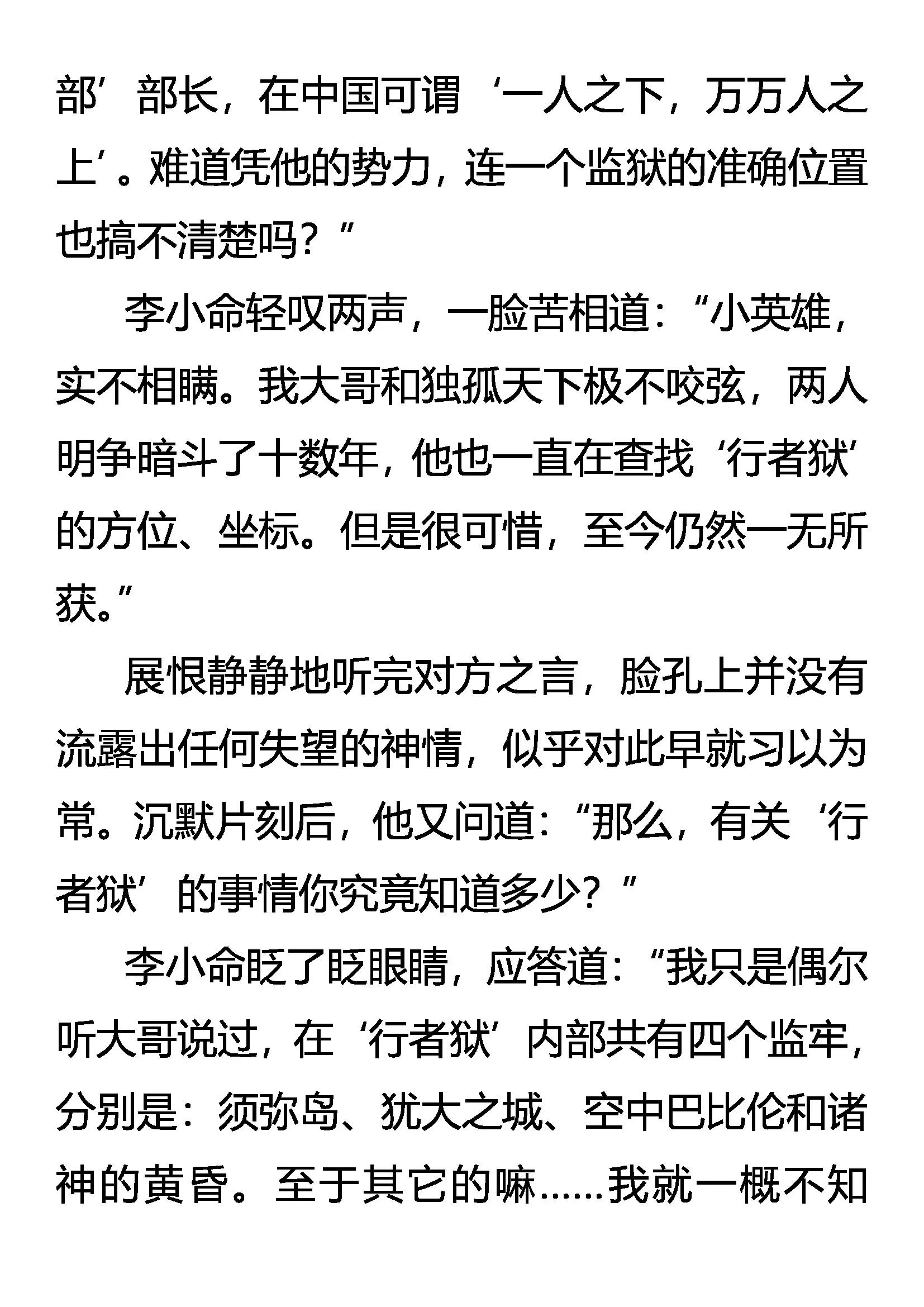 部’部长，在中国可谓‘一人之下，万万人之上’。难道凭他的势力，连一个监狱的准确位置也搞不清楚吗？”

李小命轻叹两声，一脸苦相道：“小英雄，实不相瞒。我大哥和独孤天下极不咬弦，两人明争暗斗了十数年，他也一直在查找‘行者狱’的方位、坐标。但是很可惜，至今仍然一无所获。”

展恨静静地听完对方之言，脸孔上并没有流露出任何失望的神情，似乎对此早就习以为常。沉默片刻后，他又问道：“那么，有关‘行者狱’的事情你究竟知道多少？”

李小命眨了眨眼睛，应答道：“我只是偶尔听大哥说过，在‘行者狱’内部共有四个监牢，分别是：须弥岛、犹大之城、空中巴比伦和诸神的黄昏。至于其它的嘛……我就一概不知